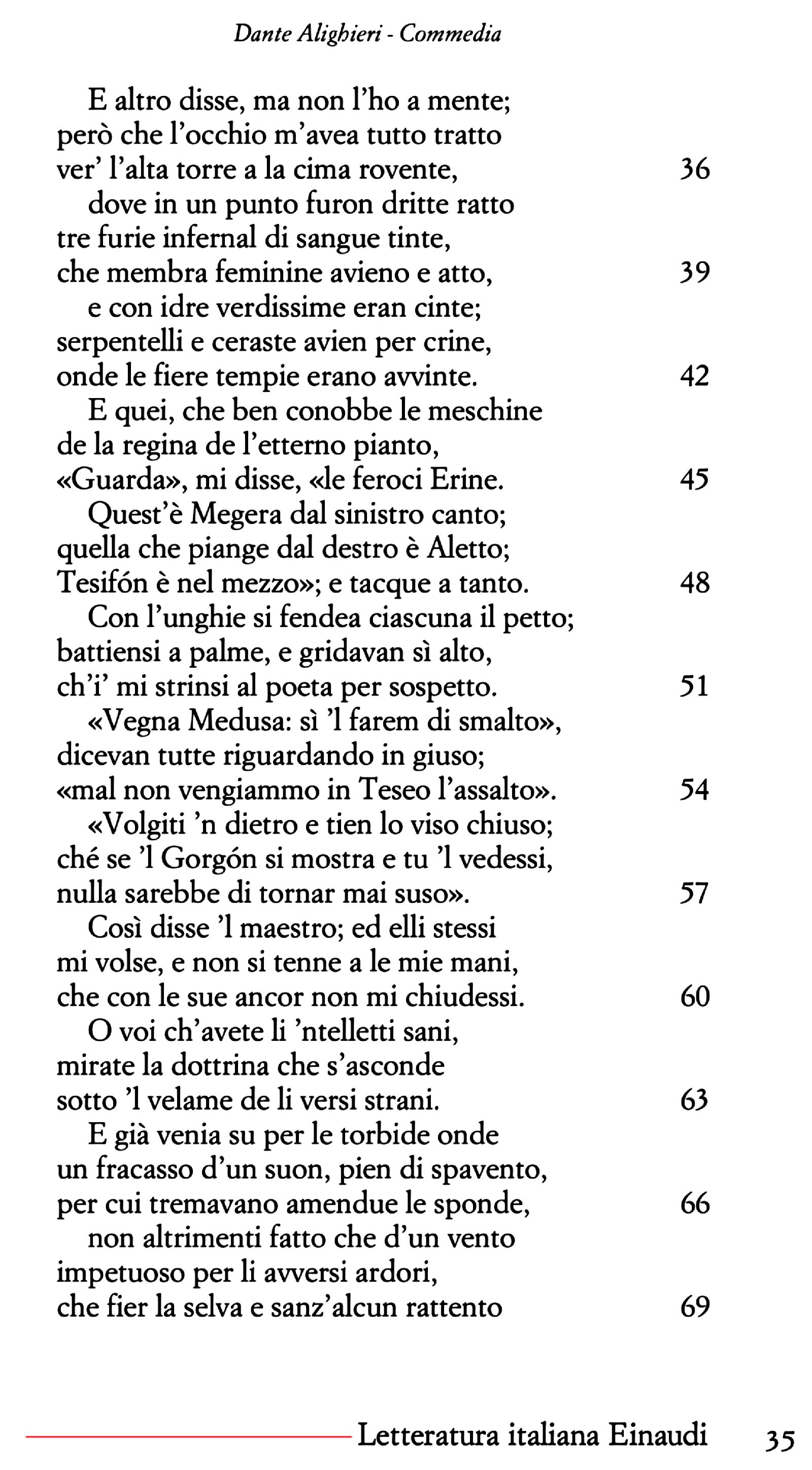 Dante Alighieri - Commedia

E altro disse, ma non l'ho a mente;
però che l'occhio m'avea tutto tratto
ver' l'alta torre a la cima rovente, 36
dove in un punto furon dritte ratto
tre furie infernal di sangue tinte,
che membra feminine avieno e atto, 39
e con idre verdissime eran cinte;
serpentelli e ceraste avien per crine,
onde le fiere tempie erano avvinte. 42
E quei, che ben conobbe le meschine
de la regina de l'etterno pianto,
«Guarda», mi disse, «le feroci Erine. 45
Quest'è Megera dal sinistro canto;
quella che piange dal destro è Aletto;
Tesifón è nel mezzo»; e tacque a tanto. 48
Con l'unghie si fendea ciascuna il petto;
battiensi a palme, e gridavan sì alto,
ch'i' mi strinsi al poeta per sospetto. 51
«Vegna Medusa: sì 'l farem di smalto»,
dicevan tutte riguardando in giuso;
«mal non vengiammo in Teseo l'assalto». 54
«Volgiti 'n dietro e tien lo viso chiuso;
ché se 'l Gorgón si mostra e tu 'l vedessi,
nulla sarebbe di tornar mai suso». 57
Così disse 'l maestro; ed elli stessi
mi volse, e non si tenne a le mie mani,
che con le sue ancor non mi chiudessi. 60
O voi ch'avete li 'ntelletti sani,
mirate la dottrina che s'asconde
sotto 'l velame de li versi strani. 63
E già venia su per le torbide onde
un fracasso d'un suon, pien di spavento,
per cui tremavano amendue le sponde, 66
non altrimenti fatto che d'un vento
impetuoso per li avversi ardori,
che fier la selva e sanz'alcun rattento 69

Letteratura italiana Einaudi 35